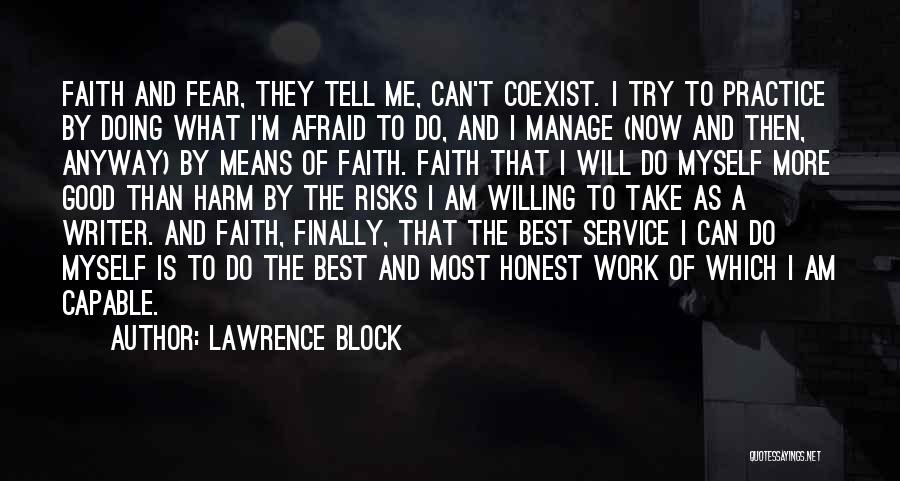 FAITH AND FEAR, THEY TELL ME, CAN'T COEXIST. I TRY TO PRACTICE BY DOING WHAT I'M AFRAID TO DO, AND I MANAGE (NOW AND THEN, ANYWAY) BY MEANS OF FAITH. FAITH THAT I WILL DO MYSELF MORE GOOD THAN HARM BY THE RISKS I AM WILLING TO TAKE AS A WRITER. AND FAITH, FINALLY, THAT THE BEST SERVICE I CAN DO MYSELF IS TO DO THE BEST AND MOST HONEST WORK OF WHICH I AM CAPABLE.

AUTHOR: LAWRENCE BLOCK

QUOTESSAYINGS.NET